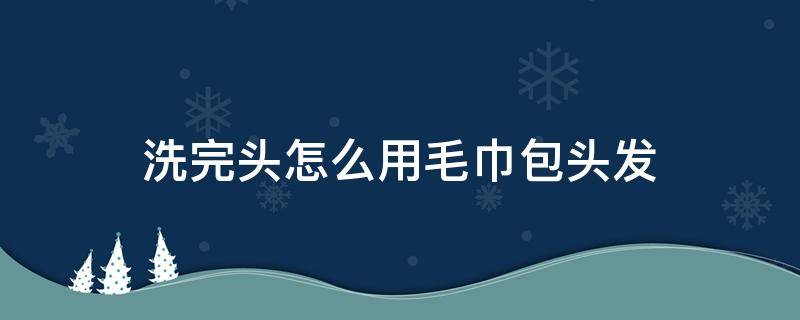 洗完头怎么用毛巾包头发